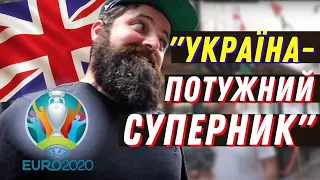 "УКРАЇНА-
ПОТУЖНИЙ
СУПЕРНИК"

UEFA
EURO2020